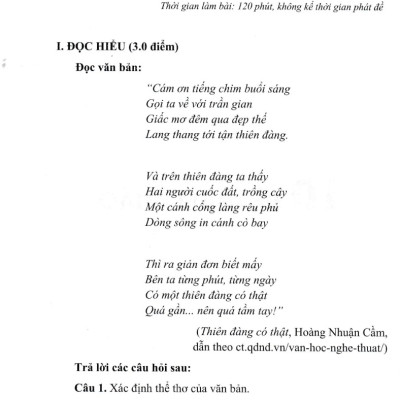 Thời gian làm bài: 120 phút, không kể thời gian phát đề

I. ĐỌC HIỂU (3.0 điểm)

Đọc văn bản:

"Cám ơn tiếng chim buổi sáng
Gọi ta về với trần gian
Giấc mơ đêm qua đẹp thế
Lang thang tới tận thiên đàng.

Và trên thiên đàng ta thấy
Hai người cuốc đất, trồng cây
Một cánh cổng làng rêu phủ
Dòng sông in cánh cò bay

Thì ra giản đơn biết mấy
Bên ta từng phút, từng ngày
Có một thiên đàng có thật
Quá gần... nên quá tầm tay!"

(Thiên đàng có thật, Hoàng Nhuận Cầm, dẫn theo ct.qdnd.vn/van-hoc-nghe-thuat/)

Trả lời các câu hỏi sau:

Câu 1. Xác định thể thơ của văn bản.